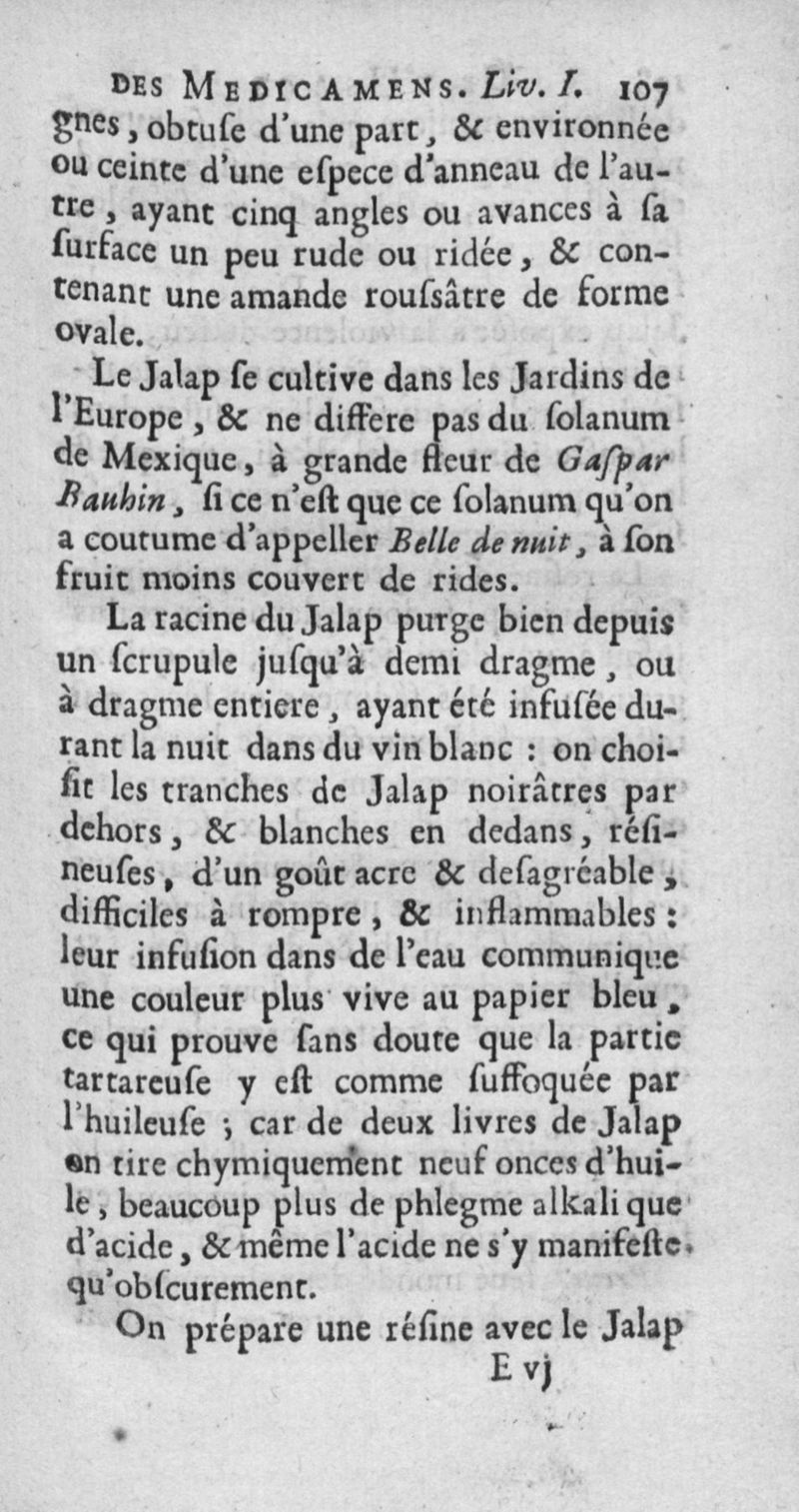 DES MEDICAMENS. Liv. I. 107

gnes, obtuſe d'une part, & environnée ou ceinte d'une eſpece d'anneau de l'autre, ayant cinq angles ou avances à ſa ſurface un peu rude ou ridée, & contenant une amande rouſsâtre de forme ovale.

Le Jalap ſe cultive dans les Jardins de l'Europe, & ne differe pas du ſolanum de Mexique, à grande fleur de Gaſpar Bauhin, ſi ce n'eſt que ce ſolanum qu'on a coutume d'appeller Belle de nuit, à ſon fruit moins couvert de rides.

La racine du Jalap purge bien depuis un ſcrupule juſqu'à demi dragme, ou à dragme entiere, ayant été infuſée durant la nuit dans du vin blanc : on choiſit les tranches de Jalap noirâtres par dehors, & blanches en dedans, réſineuſes, d'un goût acre & deſagréable, difficiles à rompre, & inflammables : leur infuſion dans de l'eau communique une couleur plus vive au papier bleu, ce qui prouve ſans doute que la partie tartareuſe y eſt comme ſuffoquée par l'huileuſe ; car de deux livres de Jalap on tire chymiquement neuf onces d'huile, beaucoup plus de phlegme alkali que d'acide, & même l'acide ne s'y manifeſte qu'obſcurement.

On prépare une réſine avec le Jalap

E vj